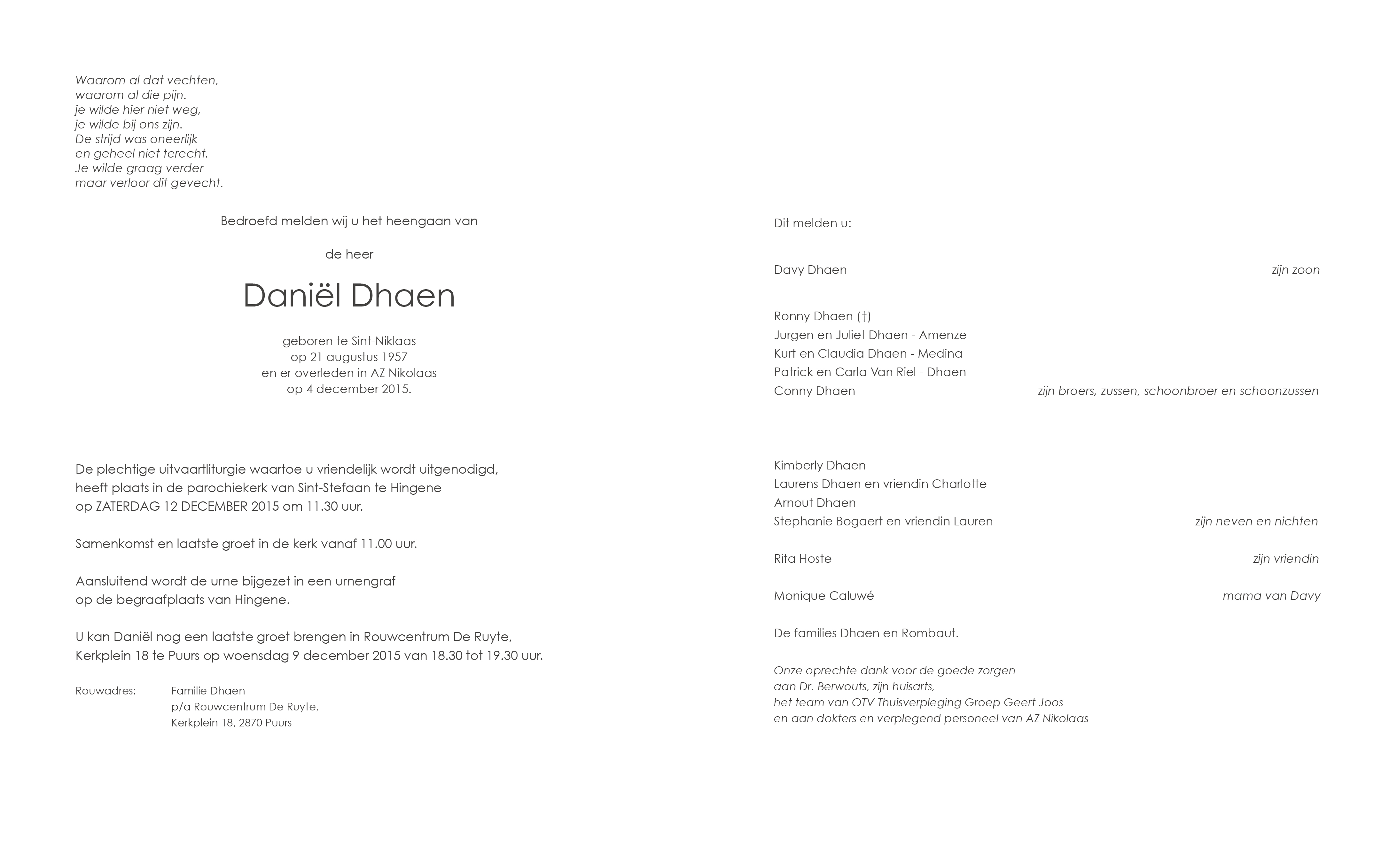 Waarom al dat vechten,
waarom al die pijn.
je wilde hier niet weg,
je wilde bij ons zijn.
De strijd was oneerlijk
en geheel niet terecht.
Je wilde graag verder
maar verloor dit gevecht.

Bedroefd melden wij u het heengaan van

de heer

Daniël Dhaen

geboren te Sint-Niklaas
op 21 augustus 1957
en er overleden in AZ Nikolaas
op 4 december 2015.

De plechtige uitvaartliturgie waartoe u vriendelijk wordt uitgenodigd,
heeft plaats in de parochiekerk van Sint-Stefaan te Hingene
op ZATERDAG 12 DECEMBER 2015 om 11.30 uur.

Samenkomst en laatste groet in de kerk vanaf 11.00 uur.

Aansluitend wordt de urne bijgezet in een urnengraf
op de begraafplaats van Hingene.

U kan Daniël nog een laatste groet brengen in Rouwcentrum De Ruyte,
Kerkplein 18 te Puurs op woensdag 9 december 2015 van 18.30 tot 19.30 uur.

Rouwadres: Familie Dhaen
p/a Rouwcentrum De Ruyte,
Kerkplein 18, 2870 Puurs

Dit melden u:

Davy Dhaen zijn zoon

Ronny Dhaen (†)
Jurgen en Juliet Dhaen - Amenze
Kurt en Claudia Dhaen - Medina
Patrick en Carla Van Riel - Dhaen
Conny Dhaen zijn broers, zussen, schoonbroer en schoonzussen

Kimberly Dhaen
Laurens Dhaen en vriendin Charlotte
Arnout Dhaen
Stephanie Bogaert en vriendin Lauren zijn neven en nichten

Rita Hoste zijn vriendin

Monique Caluwé mama van Davy

De families Dhaen en Rombaut.

Onze oprechte dank voor de goede zorgen
aan Dr. Berwouts, zijn huisarts,
het team van OTV Thuisverpleging Groep Geert Joos
en aan dokters en verplegend personeel van AZ Nikolaas